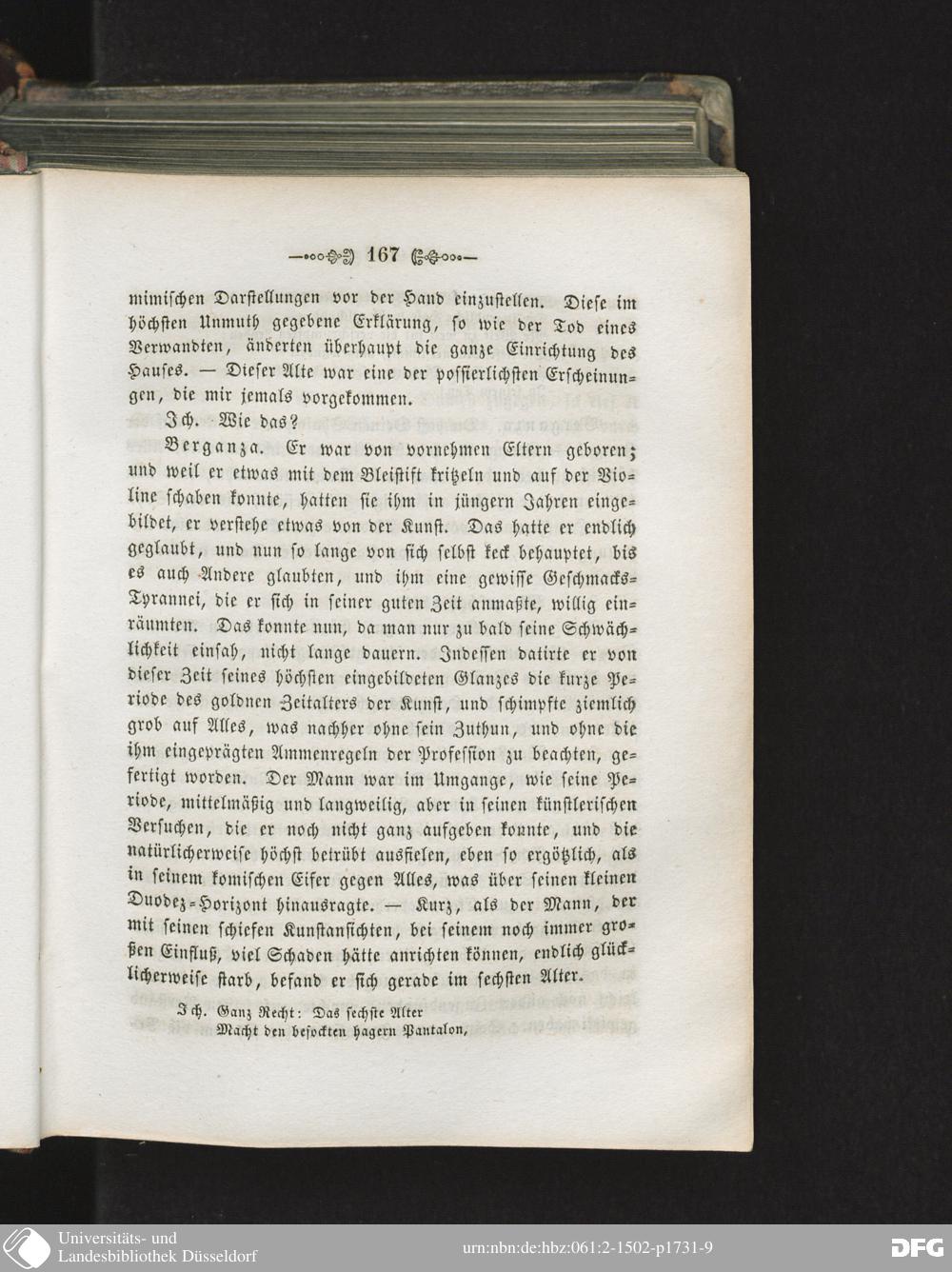 167

mimischen Darstellungen vor der Hand einzustellen. Diese im höchsten Unmuth gegebene Erklärung, so wie der Tod eines Verwandten, änderten überhaupt die ganze Einrichtung des Hauses. — Dieser Alte war eine der possierlichsten Erscheinungen, die mir jemals vorgekommen.

Ich. Wie das?

Berganza. Er war von vornehmen Eltern geboren; und weil er etwas mit dem Bleistift kritzeln und auf der Violine schaben konnte, hatten sie ihm in jüngern Jahren eingebildet, er verstehe etwas von der Kunst. Das hatte er endlich geglaubt, und nun so lange von sich selbst keck behauptet, bis es auch Andere glaubten, und ihm eine gewisse Geschmacks-Tyrannei, die er sich in seiner guten Zeit anmaßte, willig einräumten. Das konnte nun, da man nur zu bald seine Schwächlichkeit einsah, nicht lange dauern. Indessen datirte er von dieser Zeit seines höchsten eingebildeten Glanzes die kurze Periode des goldnen Zeitalters der Kunst, und schimpfte ziemlich grob auf Alles, was nachher ohne sein Zuthun, und ohne die ihm eingeprägten Ammenregeln der Profession zu beachten, gefertigt worden. Der Mann war im Umgange, wie seine Periode, mittelmäßig und langweilig, aber in seinen künstlerischen Versuchen, die er noch nicht ganz aufgeben konnte, und die natürlicherweise höchst betrübt ausfielen, eben so ergötzlich, als in seinem komischen Eifer gegen Alles, was über seinen kleinen Duodez-Horizont hinausragte. — Kurz, als der Mann, der mit seinen schiefen Kunstansichten, bei seinem noch immer großen Einfluß, viel Schaden hätte anrichten können, endlich glücklicherweise starb, befand er sich gerade im sechsten Alter.

Ich. Ganz Recht: Das sechste Alter
Macht den besockten hagern Pantalon,

Universitäts- und Landesbibliothek Düsseldorf
urn:nbn:de:hbz:061:2-1502-p1731-9
DFG